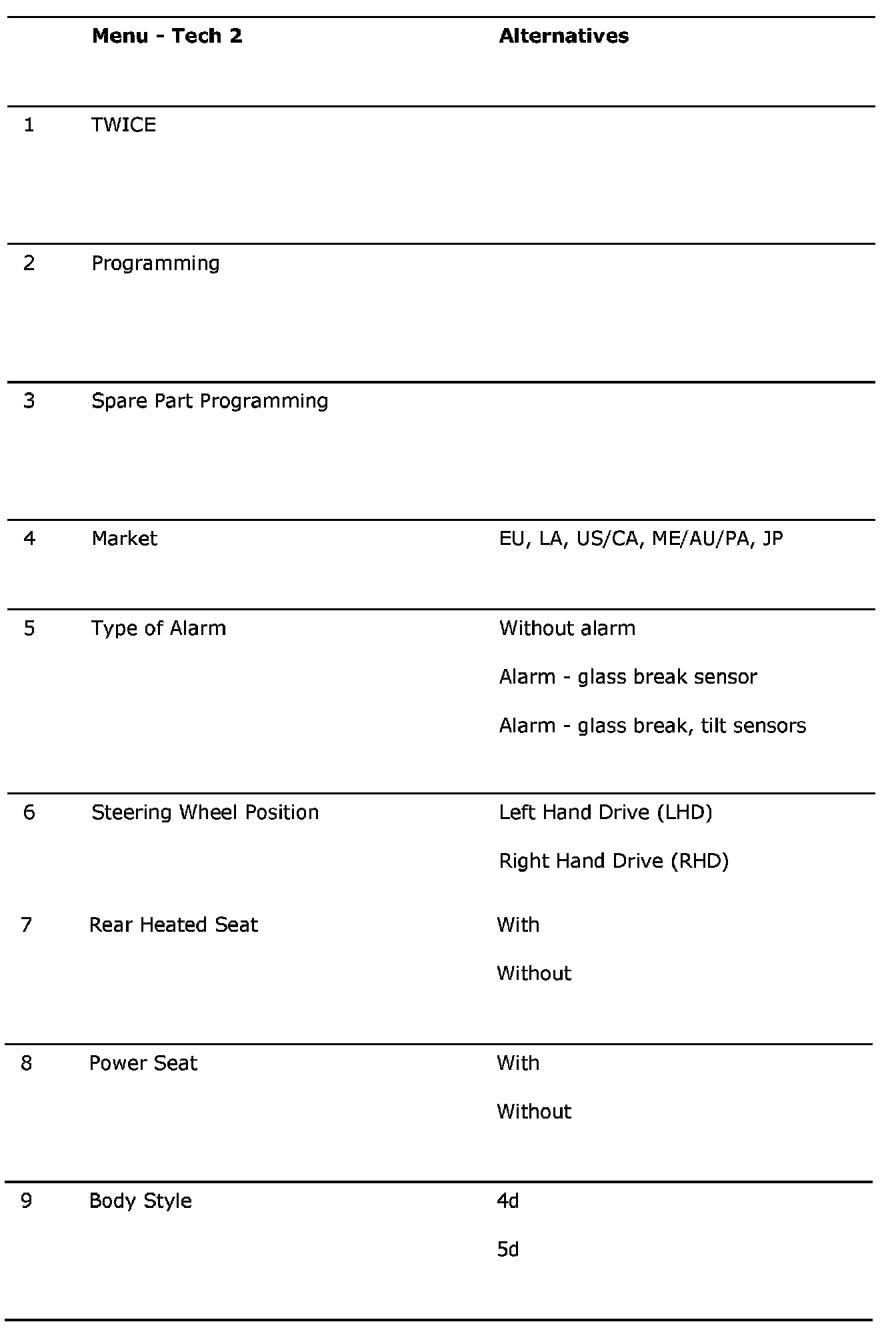 |  | Menu - Tech 2 | Alternatives |
|---|---|---|
| 1 | TWICE |  |
| 2 | Programming |  |
| 3 | Spare Part Programming |  |
| 4 | Market | EU, LA, US/CA, ME/AU/PA, JP |
| 5 | Type of Alarm | Without alarm<br>Alarm - glass break sensor<br>Alarm - glass break, tilt sensors |
| 6 | Steering Wheel Position | Left Hand Drive (LHD)<br>Right Hand Drive (RHD) |
| 7 | Rear Heated Seat | With<br>Without |
| 8 | Power Seat | With<br>Without |
| 9 | Body Style | 4d<br>5d |